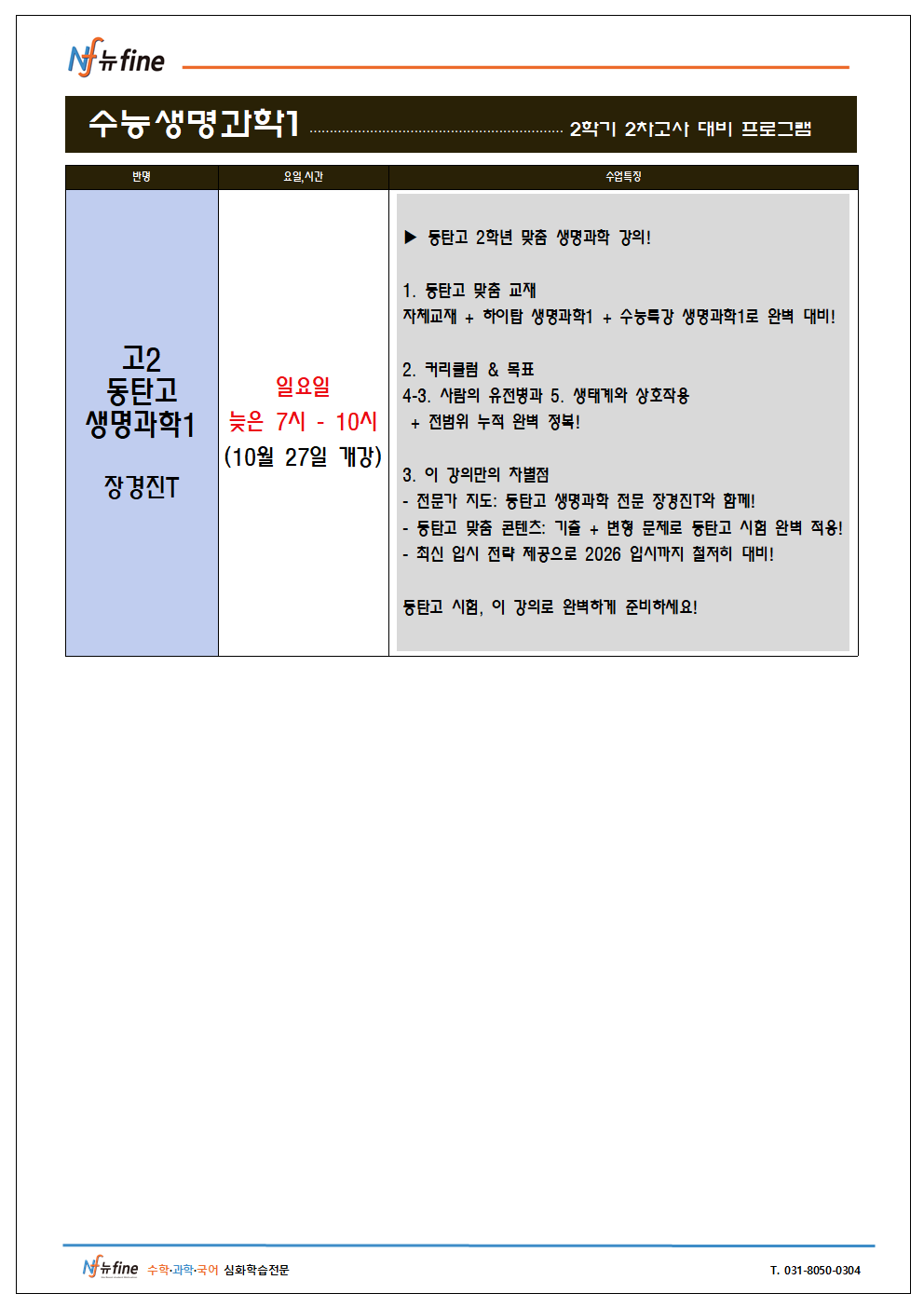 Nf 뉴fine

수능생명과학1 ........................................ 2학기 2차고사 대비 프로그램

| 반명 | 요일,시간 | 수업특징 |
|---|---|---|
| 고2 동탄고 생명과학1 장경진T | 일요일 늦은 7시 - 10시 (10월 27일 개강) | ▶ 동탄고 2학년 맞춤 생명과학 강의! 1. 동탄고 맞춤 교재 자체교재 + 하이탑 생명과학1 + 수능특강 생명과학1로 완벽 대비! 2. 커리큘럼 & 목표 4-3. 사람의 유전병과 5. 생태계와 상호작용 + 전범위 누적 완벽 정복! 3. 이 강의만의 차별점 - 전문가 지도: 동탄고 생명과학 전문 장경진T와 함께! - 동탄고 맞춤 콘텐츠: 기출 + 변형 문제로 동탄고 시험 완벽 적용! - 최신 입시 전략 제공으로 2026 입시까지 철저히 대비! 동탄고 시험, 이 강의로 완벽하게 준비하세요! |

Nf 뉴fine 수학·과학·국어 심화학습전문

T. 031-8050-0304